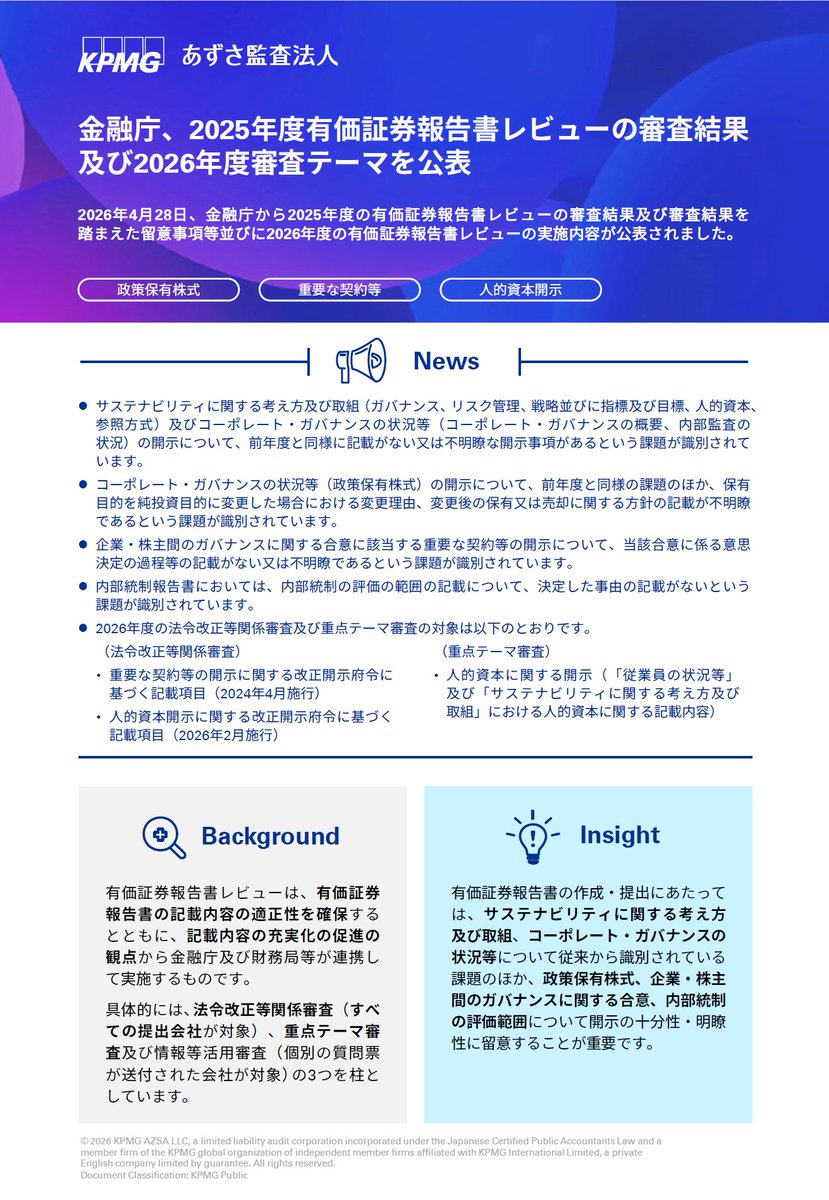 KPMG あずさ監査法人

金融庁、2025年度有価証券報告書レビューの審査結果及び2026年度審査テーマを公表

2026年4月28日、金融庁から2025年度の有価証券報告書レビューの審査結果及び審査結果を踏まえた留意事項等並びに2026年度の有価証券報告書レビューの実施内容が公表されました。

政策保有株式
重要な契約等
人的資本開示

News

● サステナビリティに関する考え方及び取組（ガバナンス、リスク管理、戦略並びに指標及び目標、人的資本、参照方式）及びコーポレート・ガバナンスの状況等（コーポレート・ガバナンスの概要、内部監査の状況）の開示について、前年度と同様に記載がない又は不明瞭な開示事項があるという課題が識別されています。

● コーポレート・ガバナンスの状況等（政策保有株式）の開示について、前年度と同様の課題のほか、保有目的を純投資目的に変更した場合における変更理由、変更後の保有又は売却に関する方針の記載が不明瞭であるという課題が識別されています。

● 企業・株主間のガバナンスに関する合意に該当する重要な契約等の開示について、当該合意に係る意思決定の過程等の記載がない又は不明瞭であるという課題が識別されています。

● 内部統制報告書においては、内部統制の評価の範囲の記載について、決定した事由の記載がないという課題が識別されています。

● 2026年度の法令改正等関係審査及び重点テーマ審査の対象は以下のとおりです。

（法令改正等関係審査）
・重要な契約等の開示に関する改正開示府令に基づく記載項目（2024年4月施行）
・人的資本開示に関する改正開示府令に基づく記載項目（2026年2月施行）

（重点テーマ審査）
・人的資本に関する開示（「従業員の状況等」及び「サステナビリティに関する考え方及び取組」における人的資本に関する記載内容）

Background

有価証券報告書レビューは、有価証券報告書の記載内容の適正性を確保するとともに、記載内容の充実化の促進の観点から金融庁及び財務局等が連携して実施するものです。

具体的には、法令改正等関係審査（すべての提出会社が対象）、重点テーマ審査及び情報等活用審査（個別の質問票が送付された会社が対象）の3つを柱としています。

Insight

有価証券報告書の作成・提出にあたっては、サステナビリティに関する考え方及び取組、コーポレート・ガバナンスの状況等について従来から識別されている課題のほか、政策保有株式、企業・株主間のガバナンスに関する合意、内部統制の評価範囲について開示の十分性・明瞭性に留意することが重要です。

© 2026 KPMG AZSA LLC, a limited liability audit corporation incorporated under the Japanese Certified Public Accountants Law and a member firm of the KPMG global organization of independent member firms affiliated with KPMG International Limited, a private English company limited by guarantee. All rights reserved.
Document Classification: KPMG Public